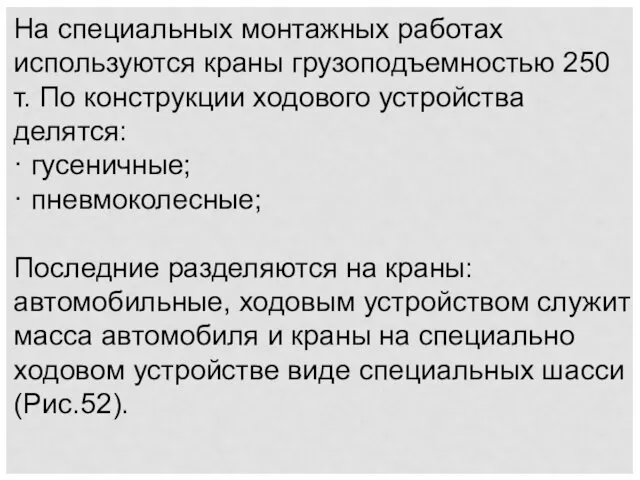 На специальных монтажных работах используются краны грузоподъемностью 250 т. По конструкции ходового устройства делятся:
· гусеничные;
· пневмоколесные;

Последние разделяются на краны: автомобильные, ходовым устройством служит масса автомобиля и краны на специально ходовом устройстве виде специальных шасси (Рис.52).